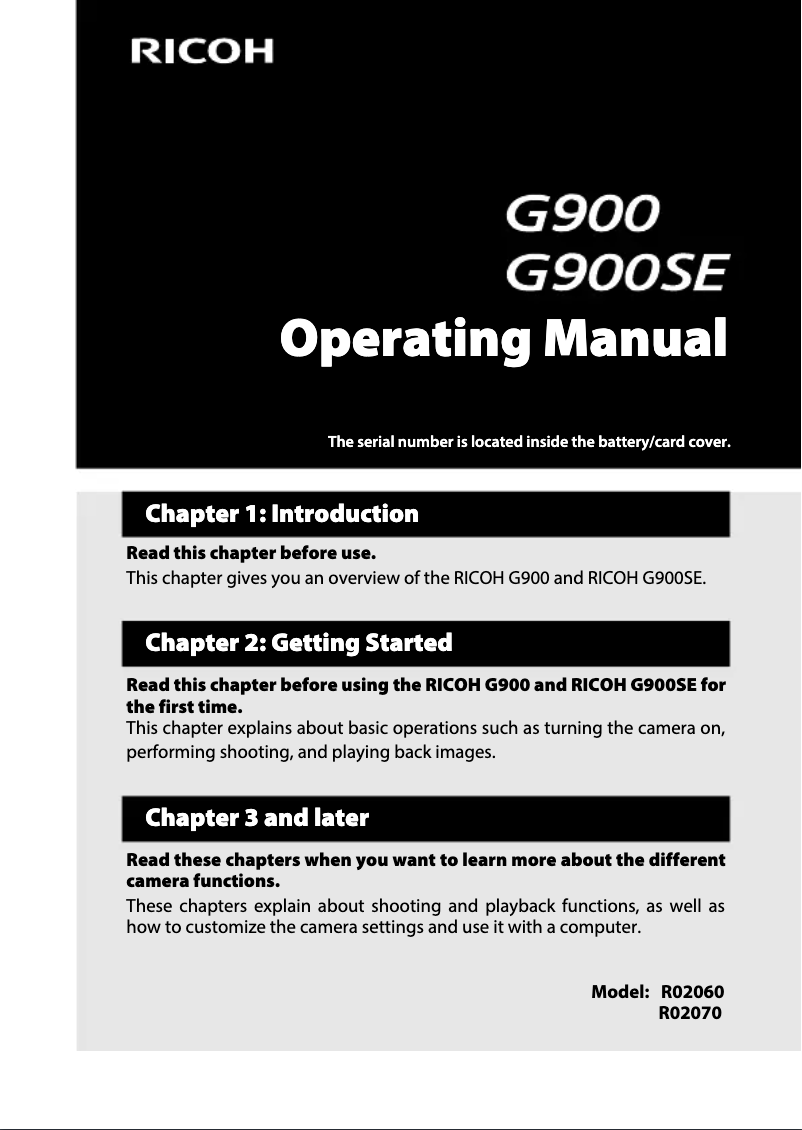 RICOH

G900
G900SE

Operating Manual

The serial number is located inside the battery/card cover.

Chapter 1: Introduction

Read this chapter before use.

This chapter gives you an overview of the RICOH G900 and RICOH G900SE.

Chapter 2: Getting Started

Read this chapter before using the RICOH G900 and RICOH G900SE for the first time.

This chapter explains about basic operations such as turning the camera on, performing shooting, and playing back images.

Chapter 3 and later

Read these chapters when you want to learn more about the different camera functions.

These chapters explain about shooting and playback functions, as well as how to customize the camera settings and use it with a computer.

Model: R02060
R02070